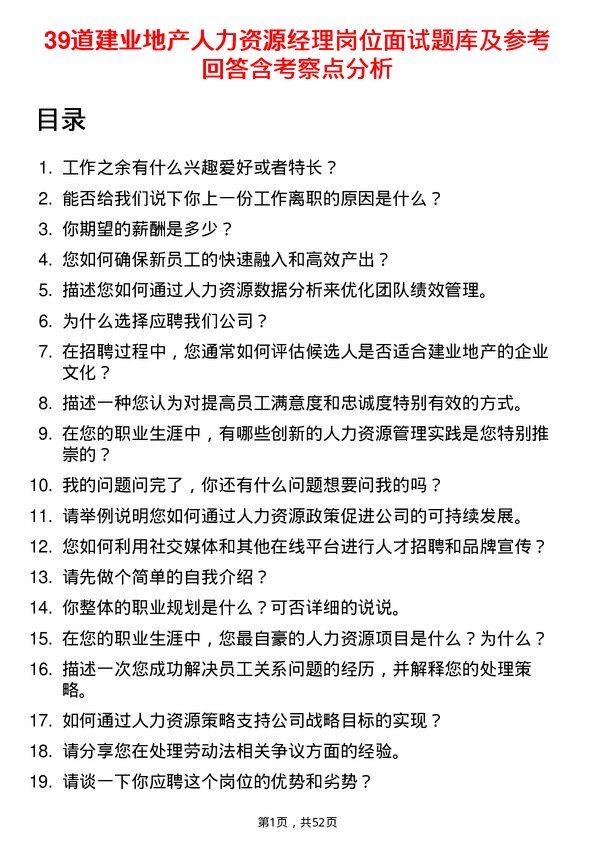 39道建业地产人力资源经理岗位面试题库及参考回答含考察点分析

目录

1. 工作之余有什么兴趣爱好或者特长？
2. 能否给我们说下你上一份工作离职的原因是什么？
3. 你期望的薪酬是多少？
4. 您如何确保新员工的快速融入和高效产出？
5. 描述您如何通过人力资源数据分析来优化团队绩效管理。
6. 为什么选择应聘我们公司？
7. 在招聘过程中，您通常如何评估候选人是否适合建业地产的企业文化？
8. 描述一种您认为对提高员工满意度和忠诚度特别有效的方式。
9. 在您的职业生涯中，有哪些创新的人力资源管理实践是您特别推崇的？
10. 我的问题问完了，你还有什么问题想要问我的吗？
11. 请举例说明您如何通过人力资源政策促进公司的可持续发展。
12. 您如何利用社交媒体和其他在线平台进行人才招聘和品牌宣传？
13. 请先做个简单的自我介绍？
14. 你整体的职业规划是什么？可否详细的说说。
15. 在您的职业生涯中，您最自豪的人力资源项目是什么？为什么？
16. 描述一次您成功解决员工关系问题的经历，并解释您的处理策略。
17. 如何通过人力资源策略支持公司战略目标的实现？
18. 请分享您在处理劳动法相关争议方面的经验。
19. 请谈一下你应聘这个岗位的优势和劣势？

第1页，共52页